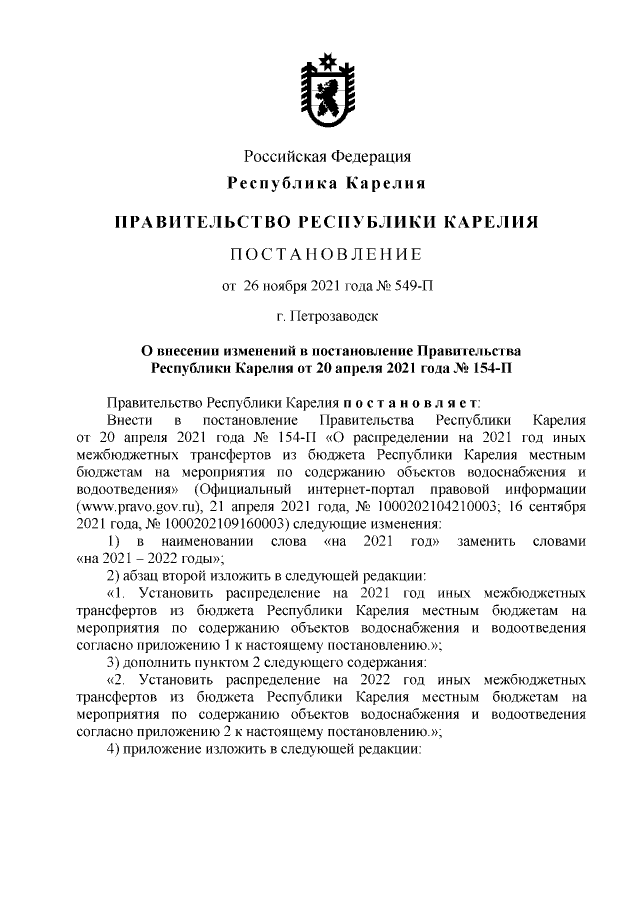 Российская Федерация
Республика Карелия

ПРАВИТЕЛЬСТВО РЕСПУБЛИКИ КАРЕЛИЯ

ПОСТАНОВЛЕНИЕ

от 26 ноября 2021 года № 549-П

г. Петрозаводск

О внесении изменений в постановление Правительства Республики Карелия от 20 апреля 2021 года № 154-П

Правительство Республики Карелия постановляет:

Внести в постановление Правительства Республики Карелия от 20 апреля 2021 года № 154-П «О распределении на 2021 год иных межбюджетных трансфертов из бюджета Республики Карелия местным бюджетам на мероприятия по содержанию объектов водоснабжения и водоотведения» (Официальный интернет-портал правовой информации (www.pravo.gov.ru), 21 апреля 2021 года, № 1000202104210003; 16 сентября 2021 года, № 1000202109160003) следующие изменения:

1) в наименовании слова «на 2021 год» заменить словами «на 2021 – 2022 годы»;

2) абзац второй изложить в следующей редакции:

«1. Установить распределение на 2021 год иных межбюджетных трансфертов из бюджета Республики Карелия местным бюджетам на мероприятия по содержанию объектов водоснабжения и водоотведения согласно приложению 1 к настоящему постановлению.»;

3) дополнить пунктом 2 следующего содержания:

«2. Установить распределение на 2022 год иных межбюджетных трансфертов из бюджета Республики Карелия местным бюджетам на мероприятия по содержанию объектов водоснабжения и водоотведения согласно приложению 2 к настоящему постановлению.»;

4) приложение изложить в следующей редакции: